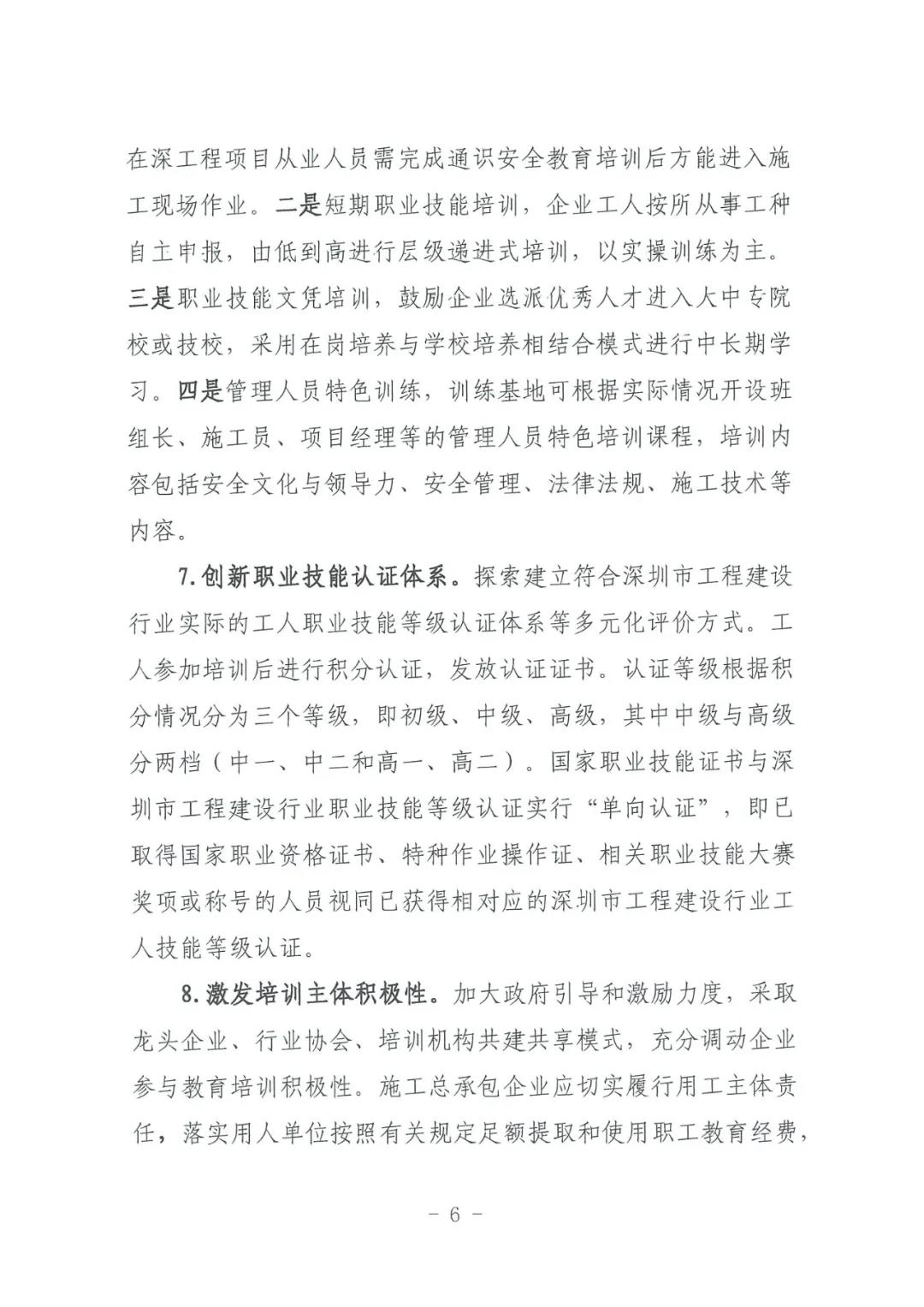 在深工程项目从业人员需完成通识安全教育培训后方能进入施工现场作业。二是短期职业技能培训，企业工人按所从事工种自主申报，由低到高进行层级递进式培训，以实操训练为主。三是职业技能文凭培训，鼓励企业选派优秀人才进入大中专院校或技校，采用在岗培养与学校培养相结合模式进行中长期学习。四是管理人员特色训练，训练基地可根据实际情况开设班组长、施工员、项目经理等的管理人员特色培训课程，培训内容包括安全文化与领导力、安全管理、法律法规、施工技术等内容。

7.创新职业技能认证体系。探索建立符合深圳市工程建设行业实际的工人职业技能等级认证体系等多元化评价方式。工人参加培训后进行积分认证，发放认证证书。认证等级根据积分情况分为三个等级，即初级、中级、高级，其中中级与高级分两档（中一、中二和高一、高二）。国家职业技能证书与深圳市工程建设行业职业技能等级认证实行“单向认证”，即已取得国家职业资格证书、特种作业操作证、相关职业技能大赛奖项或称号的人员视同已获得相对应的深圳市工程建设行业工人技能等级认证。

8.激发培训主体积极性。加大政府引导和激励力度，采取龙头企业、行业协会、培训机构共建共享模式，充分调动企业参与教育培训积极性。施工总承包企业应切实履行用工主体责任，落实用人单位按照有关规定足额提取和使用职工教育经费，

- 6 -